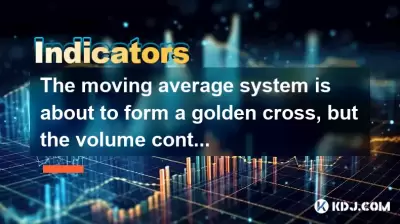 Indicators

The moving average system is about to form a golden cross, but the volume cont...

KDJ.COM